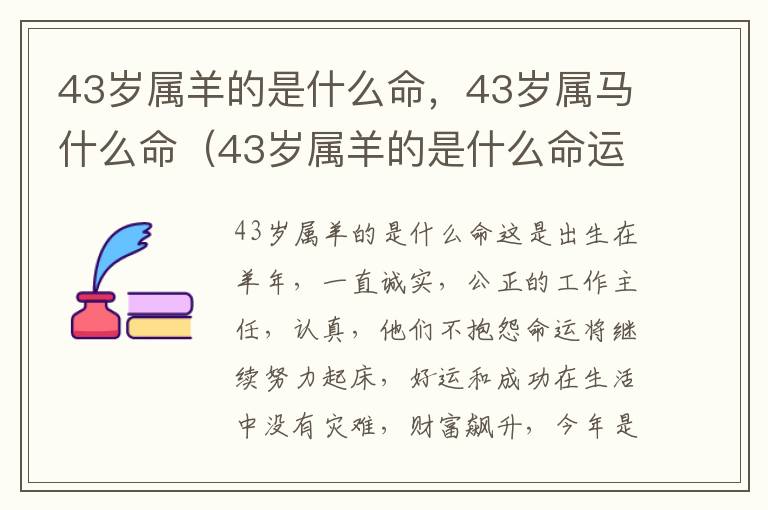 43岁属羊的是什么命，43岁属马什么命（43岁属羊的是什么命运

43岁属羊的是什么命这是出生在羊年，一直诚实，公正的工作主任，认真，他们不抱怨命运将继续努力起床，好运和成功在生活中没有灾难，财富飙升，今年是